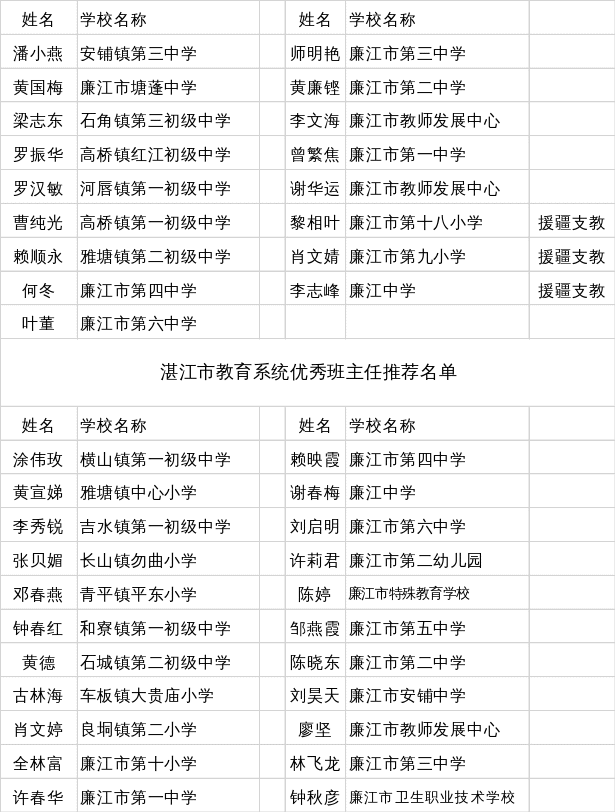 | 姓名 | 学校名称 | | 姓名 | 学校名称 | |
|---|---|---|---|---|---|
| 潘小燕 | 安铺镇第三中学 | | 师明艳 | 廉江市第三中学 | |
| 黄国梅 | 廉江市塘蓬中学 | | 黄廉铿 | 廉江市第二中学 | |
| 梁志东 | 石角镇第三初级中学 | | 李文海 | 廉江市教师发展中心 | |
| 罗振华 | 高桥镇红江初级中学 | | 曾繁焦 | 廉江市第一中学 | |
| 罗汉敏 | 河唇镇第一初级中学 | | 谢华运 | 廉江市教师发展中心 | |
| 曹纯光 | 高桥镇第一初级中学 | | 黎相叶 | 廉江市第十八小学 | 援疆支教 |
| 赖顺永 | 雅塘镇第二初级中学 | | 肖文婧 | 廉江市第九小学 | 援疆支教 |
| 何冬 | 廉江市第四中学 | | 李志峰 | 廉江中学 | 援疆支教 |
| 叶董 | 廉江市第六中学 | | | | |

湛江市教育系统优秀班主任推荐名单

| 姓名 | 学校名称 | | 姓名 | 学校名称 | |
|---|---|---|---|---|---|
| 涂伟玫 | 横山镇第一初级中学 | | 赖映霞 | 廉江市第四中学 | |
| 黄宣娣 | 雅塘镇中心小学 | | 谢春梅 | 廉江中学 | |
| 李秀锐 | 吉水镇第一初级中学 | | 刘启明 | 廉江市第六中学 | |
| 张贝媚 | 长山镇勿曲小学 | | 许莉君 | 廉江市第二幼儿园 | |
| 邓春燕 | 青平镇平东小学 | | 陈婷 | 廉江市特殊教育学校 | |
| 钟春红 | 和寮镇第一初级中学 | | 邹燕霞 | 廉江市第五中学 | |
| 黄德 | 石城镇第二初级中学 | | 陈晓东 | 廉江市第二中学 | |
| 古林海 | 车板镇大贵庙小学 | | 刘昊天 | 廉江市安铺中学 | |
| 肖文婷 | 良垌镇第二小学 | | 廖坚 | 廉江市教师发展中心 | |
| 全林富 | 廉江市第十小学 | | 林飞龙 | 廉江市第三中学 | |
| 许春华 | 廉江市第一中学 | | 钟秋彦 | 廉江市卫生职业技术学校 | |